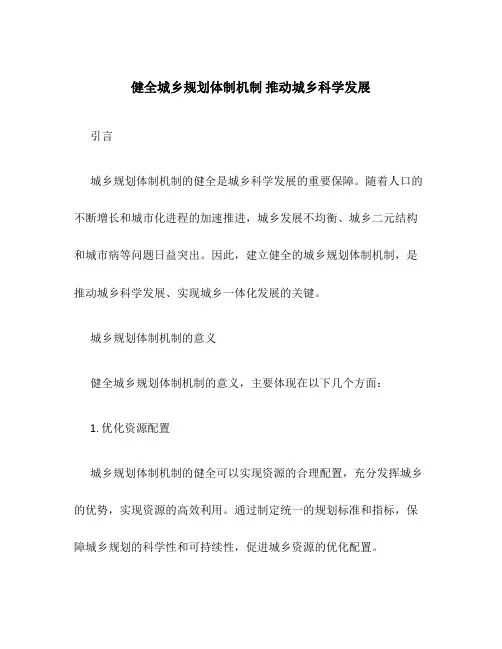 健全城乡规划体制机制 推动城乡科学发展

引言

城乡规划体制机制的健全是城乡科学发展的重要保障。随着人口的不断增长和城市化进程的加速推进，城乡发展不均衡、城乡二元结构和城市病等问题日益突出。因此，建立健全的城乡规划体制机制，是推动城乡科学发展、实现城乡一体化发展的关键。

城乡规划体制机制的意义

健全城乡规划体制机制的意义，主要体现在以下几个方面：

1. 优化资源配置

城乡规划体制机制的健全可以实现资源的合理配置，充分发挥城乡的优势，实现资源的高效利用。通过制定统一的规划标准和指标，保障城乡规划的科学性和可持续性，促进城乡资源的优化配置。